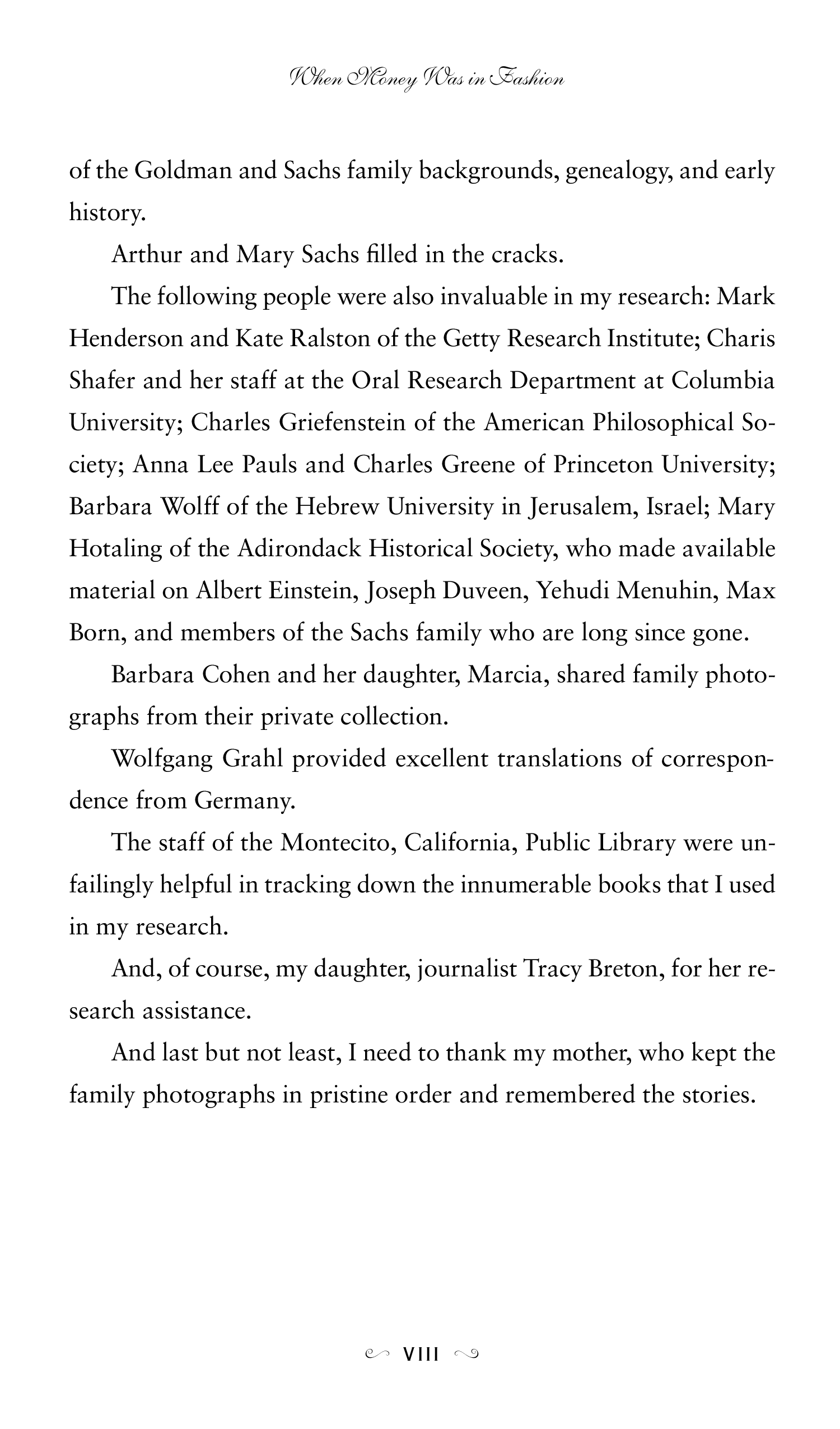 When Money Was in Fashion

of the Goldman and Sachs family backgrounds, genealogy, and early history.

Arthur and Mary Sachs filled in the cracks.

The following people were also invaluable in my research: Mark Henderson and Kate Ralston of the Getty Research Institute; Charis Shafer and her staff at the Oral Research Department at Columbia University; Charles Griefenstein of the American Philosophical Society; Anna Lee Pauls and Charles Greene of Princeton University; Barbara Wolff of the Hebrew University in Jerusalem, Israel; Mary Hotaling of the Adirondack Historical Society, who made available material on Albert Einstein, Joseph Duveen, Yehudi Menuhin, Max Born, and members of the Sachs family who are long since gone.

Barbara Cohen and her daughter, Marcia, shared family photographs from their private collection.

Wolfgang Grahl provided excellent translations of correspondence from Germany.

The staff of the Montecito, California, Public Library were unfailingly helpful in tracking down the innumerable books that I used in my research.

And, of course, my daughter, journalist Tracy Breton, for her research assistance.

And last but not least, I need to thank my mother, who kept the family photographs in pristine order and remembered the stories.

VIII